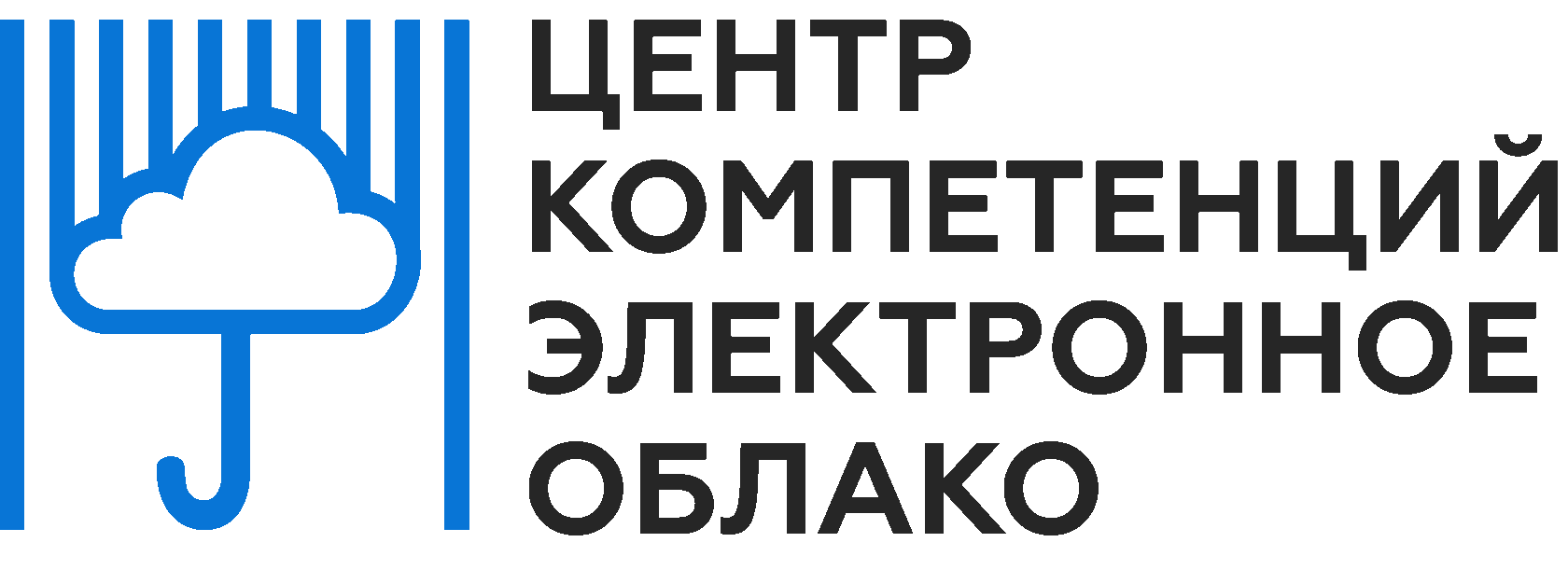 ЦЕНТР
КОМПЕТЕНЦИЙ
ЭЛЕКТРОННОЕ
ОБЛАКО